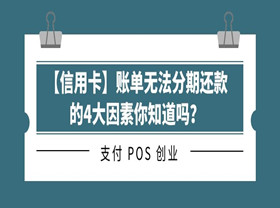 【信用卡】账单无法分期还款的4大因素你知道吗？

支付 POS 创业